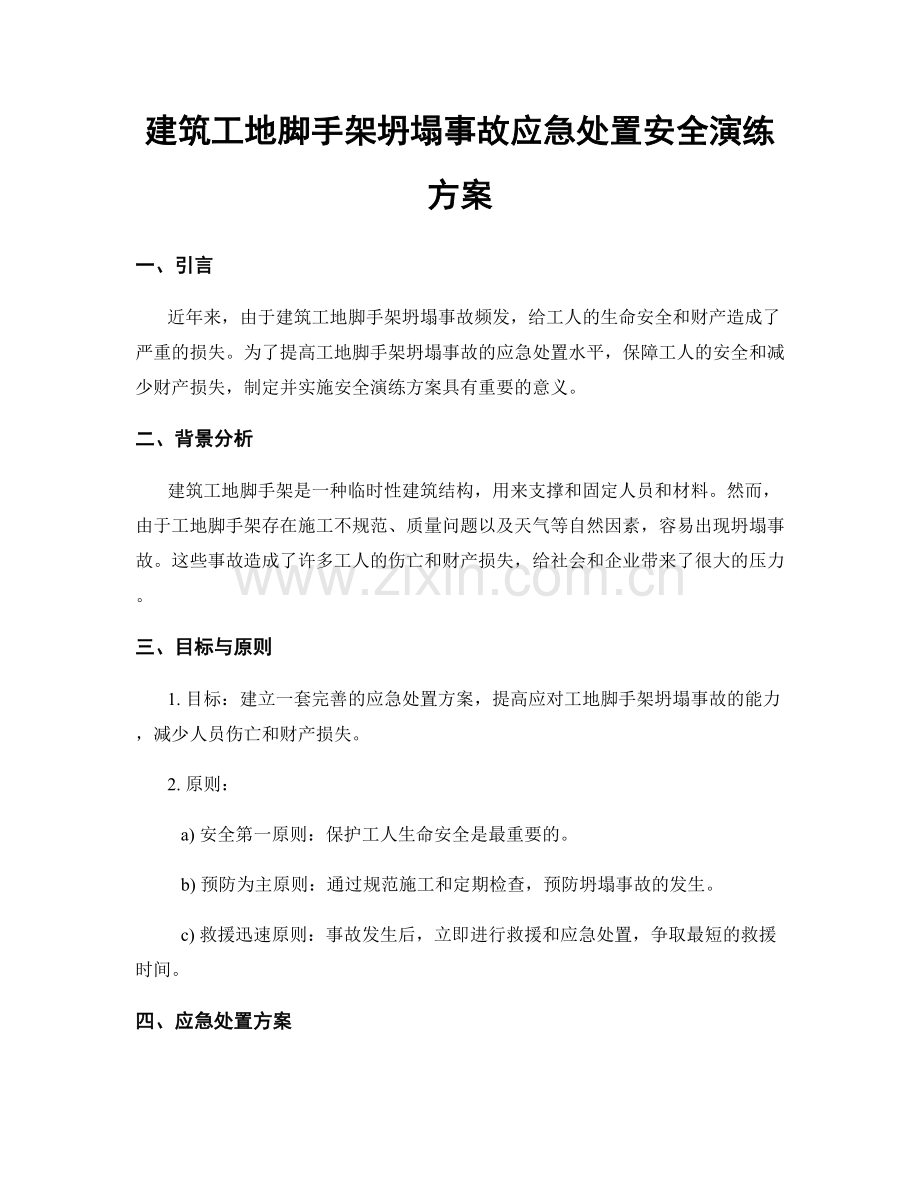 建筑工地脚手架坍塌事故应急处置安全演练方案

一、引言

近年来，由于建筑工地脚手架坍塌事故频发，给工人的生命安全和财产造成了严重的损失。为了提高工地脚手架坍塌事故的应急处置水平，保障工人的安全和减少财产损失，制定并实施安全演练方案具有重要的意义。

二、背景分析

建筑工地脚手架是一种临时性建筑结构，用来支撑和固定人员和材料。然而，由于工地脚手架存在施工不规范、质量问题以及天气等自然因素，容易出现坍塌事故。这些事故造成了许多工人的伤亡和财产损失，给社会和企业带来了很大的压力。

www.zixin.com.cn

三、目标与原则

1. 目标：建立一套完善的应急处置方案，提高应对工地脚手架坍塌事故的能力，减少人员伤亡和财产损失。

2. 原则：

a) 安全第一原则：保护工人生命安全是最重要的。

b) 预防为主原则：通过规范施工和定期检查，预防坍塌事故的发生。

c) 救援迅速原则：事故发生后，立即进行救援和应急处置，争取最短的救援时间。

四、应急处置方案